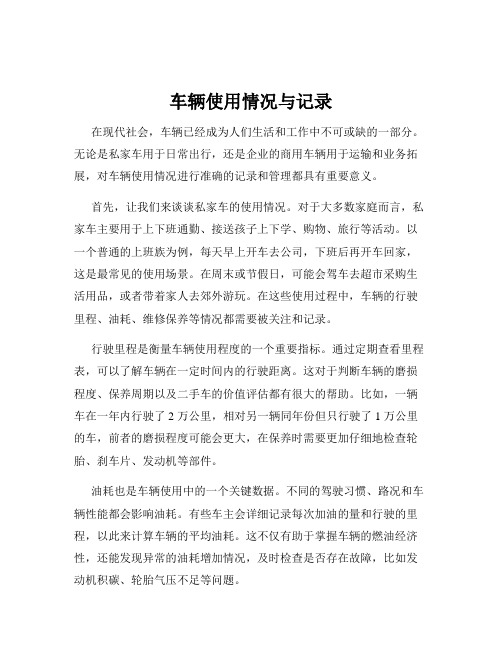 车辆使用情况与记录

在现代社会，车辆已经成为人们生活和工作中不可或缺的一部分。无论是私家车用于日常出行，还是企业的商用车辆用于运输和业务拓展，对车辆使用情况进行准确的记录和管理都具有重要意义。

首先，让我们来谈谈私家车的使用情况。对于大多数家庭而言，私家车主要用于上下班通勤、接送孩子上下学、购物、旅行等活动。以一个普通的上班族为例，每天早上开车去公司，下班后再开车回家，这是最常见的使用场景。在周末或节假日，可能会驾车去超市采购生活用品，或者带着家人去郊外游玩。在这些使用过程中，车辆的行驶里程、油耗、维修保养等情况都需要被关注和记录。

行驶里程是衡量车辆使用程度的一个重要指标。通过定期查看里程表，可以了解车辆在一定时间内的行驶距离。这对于判断车辆的磨损程度、保养周期以及二手车的价值评估都有很大的帮助。比如，一辆车在一年内行驶了 2 万公里，相对另一辆同年份但只行驶了 1 万公里的车，前者的磨损程度可能会更大，在保养时需要更加仔细地检查轮胎、刹车片、发动机等部件。

油耗也是车辆使用中的一个关键数据。不同的驾驶习惯、路况和车辆性能都会影响油耗。有些车主会详细记录每次加油的量和行驶的里程，以此来计算车辆的平均油耗。这不仅有助于掌握车辆的燃油经济性，还能发现异常的油耗增加情况，及时检查是否存在故障，比如发动机积碳、轮胎气压不足等问题。